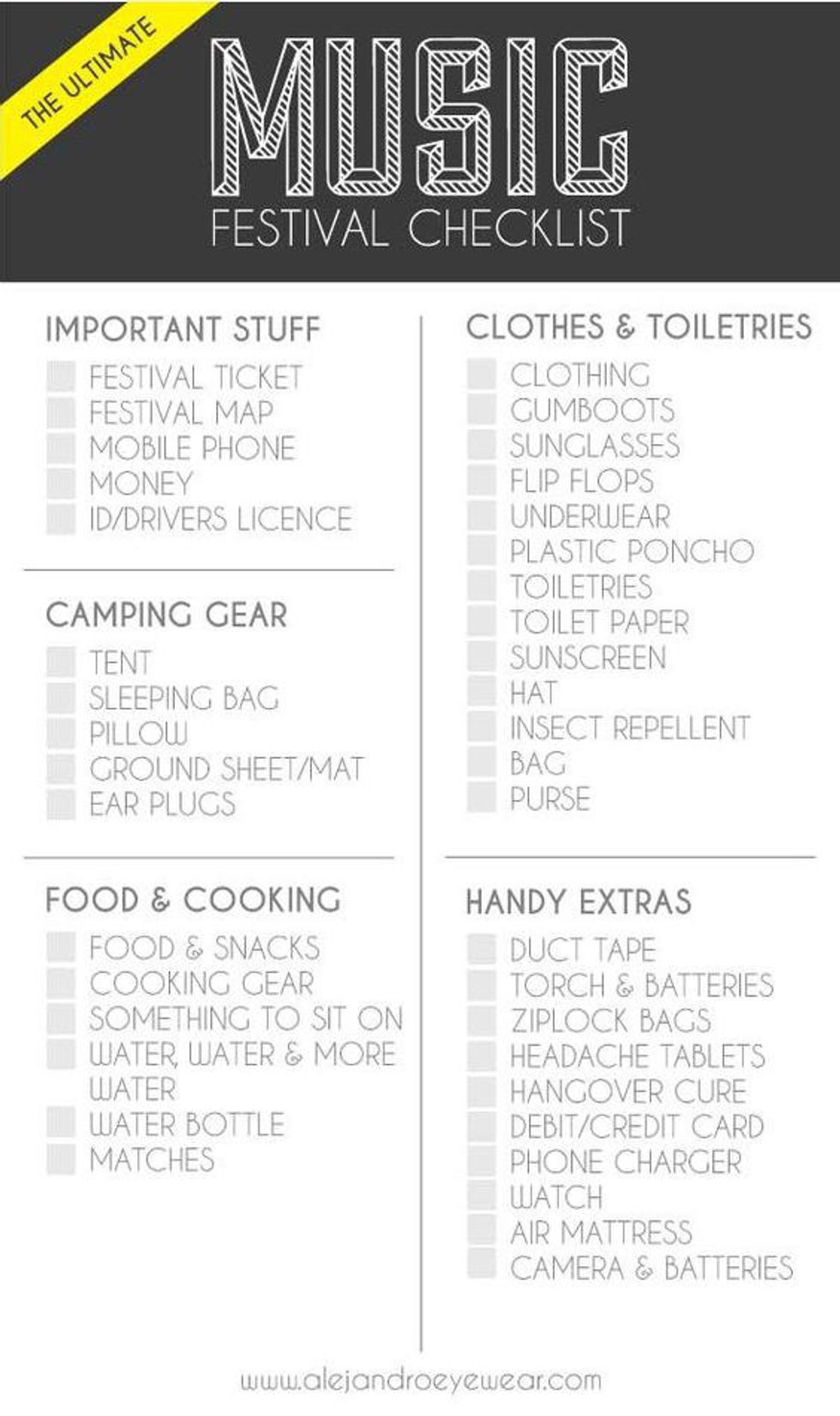 THE ULTIMATE

MUSIC
FESTIVAL CHECKLIST

IMPORTANT STUFF
☐ FESTIVAL TICKET
☐ FESTIVAL MAP
☐ MOBILE PHONE
☐ MONEY
☐ ID/DRIVERS LICENCE

CAMPING GEAR
☐ TENT
☐ SLEEPING BAG
☐ PILLOW
☐ GROUND SHEET/MAT
☐ EAR PLUGS

FOOD & COOKING
☐ FOOD & SNACKS
☐ COOKING GEAR
☐ SOMETHING TO SIT ON
☐ WATER, WATER & MORE WATER
☐ WATER BOTTLE
☐ MATCHES

CLOTHES & TOILETRIES
☐ CLOTHING
☐ GUMBOOTS
☐ SUNGLASSES
☐ FLIP FLOPS
☐ UNDERWEAR
☐ PLASTIC PONCHO
☐ TOILETRIES
☐ TOILET PAPER
☐ SUNSCREEN
☐ HAT
☐ INSECT REPELLENT
☐ BAG
☐ PURSE

HANDY EXTRAS
☐ DUCT TAPE
☐ TORCH & BATTERIES
☐ ZIPLOCK BAGS
☐ HEADACHE TABLETS
☐ HANGOVER CURE
☐ DEBIT/CREDIT CARD
☐ PHONE CHARGER
☐ WATCH
☐ AIR MATTRESS
☐ CAMERA & BATTERIES

www.alejandroeyewear.com